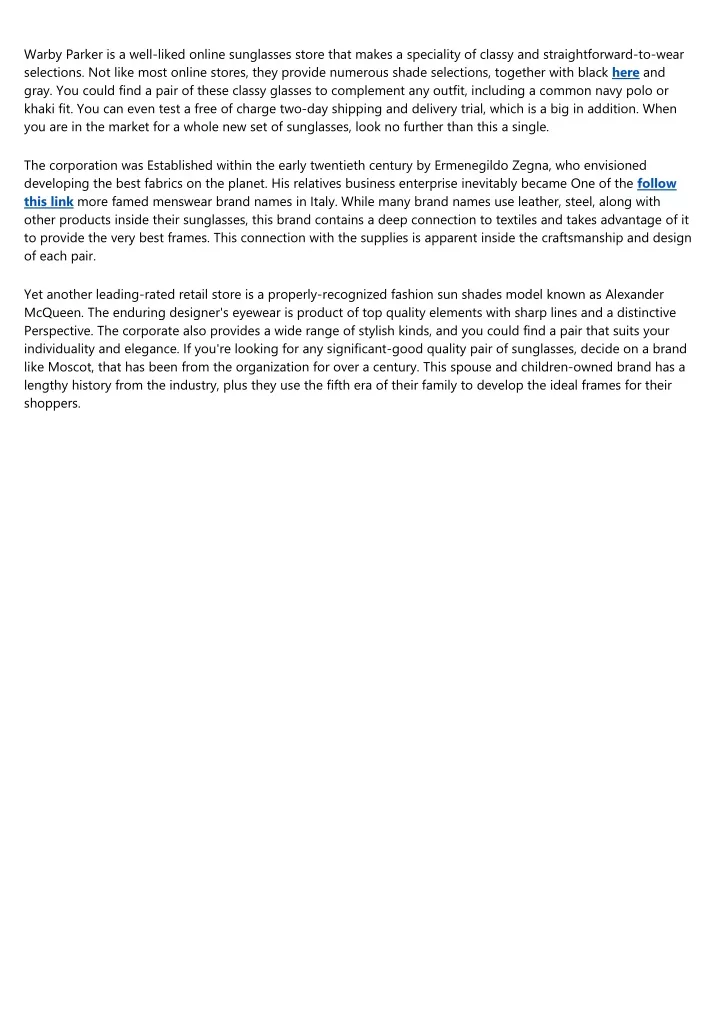 Warby Parker is a well-liked online sunglasses store that makes a speciality of classy and straightforward-to-wear selections. Not like most online stores, they provide numerous shade selections, together with black here and gray. You could find a pair of these classy glasses to complement any outfit, including a common navy polo or khaki fit. You can even test a free of charge two-day shipping and delivery trial, which is a big in addition. When you are in the market for a whole new set of sunglasses, look no further than this a single.

The corporation was Established within the early twentieth century by Ermenegildo Zegna, who envisioned developing the best fabrics on the planet. His relatives business enterprise inevitably became One of the follow this link more famed menswear brand names in Italy. While many brand names use leather, steel, along with other products inside their sunglasses, this brand contains a deep connection to textiles and takes advantage of it to provide the very best frames. This connection with the supplies is apparent inside the craftsmanship and design of each pair.

Yet another leading-rated retail store is a properly-recognized fashion sun shades model known as Alexander McQueen. The enduring designer's eyewear is product of top quality elements with sharp lines and a distinctive Perspective. The corporate also provides a wide range of stylish kinds, and you could find a pair that suits your individuality and elegance. If you're looking for any significant-good quality pair of sunglasses, decide on a brand like Moscot, that has been from the organization for over a century. This spouse and children-owned brand has a lengthy history from the industry, plus they use the fifth era of their family to develop the ideal frames for their shoppers.